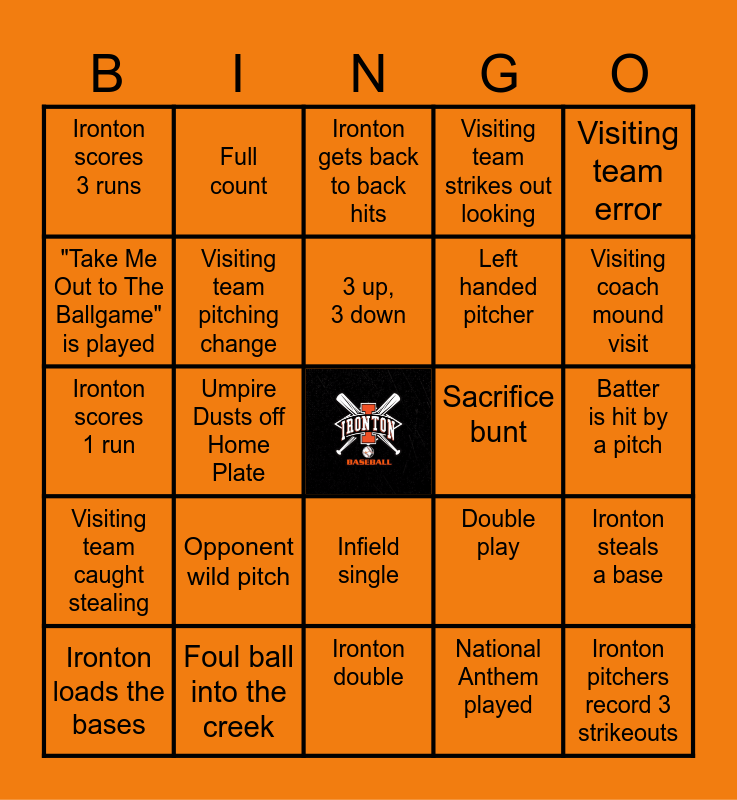 | B | I | N | G | O |
|---|---|---|---|---|
| Ironton scores 3 runs | Full count | Ironton gets back to back hits | Visiting team strikes out looking | Visiting team error |
| "Take Me Out to The Ballgame" is played | Visiting team pitching change | 3 up, 3 down | Left handed pitcher | Visiting coach mound visit |
| Ironton scores 1 run | Umpire Dusts off Home Plate | IRONTON BASEBALL | Sacrifice bunt | Batter is hit by a pitch |
| Visiting team caught stealing | Opponent wild pitch | Infield single | Double play | Ironton steals a base |
| Ironton loads the bases | Foul ball into the creek | Ironton double | National Anthem played | Ironton pitchers record 3 strikeouts |